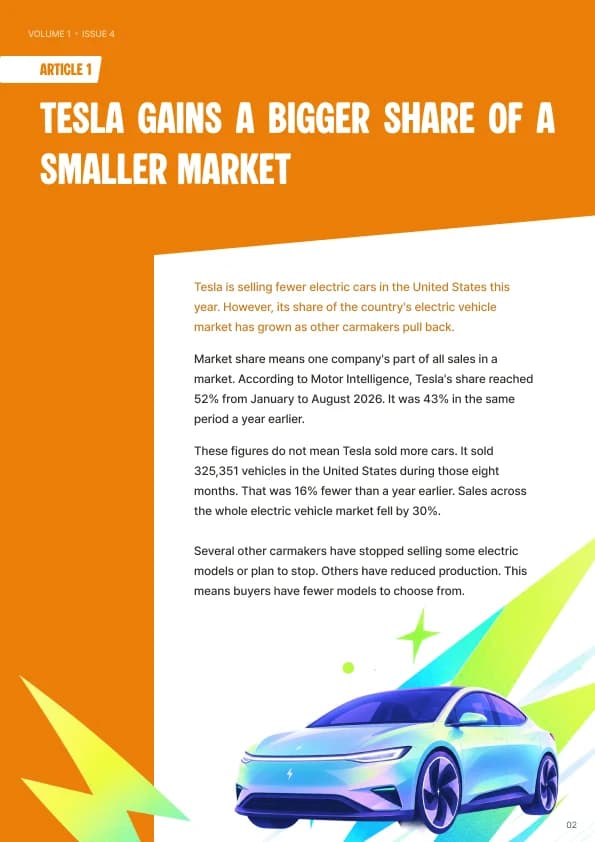 VOLUME 1 • ISSUE 4

ARTICLE 1

TESLA GAINS A BIGGER SHARE OF A SMALLER MARKET

Tesla is selling fewer electric cars in the United States this year. However, its share of the country's electric vehicle market has grown as other carmakers pull back.

Market share means one company's part of all sales in a market. According to Motor Intelligence, Tesla's share reached 52% from January to August 2026. It was 43% in the same period a year earlier.

These figures do not mean Tesla sold more cars. It sold 325,351 vehicles in the United States during those eight months. That was 16% fewer than a year earlier. Sales across the whole electric vehicle market fell by 30%.

Several other carmakers have stopped selling some electric models or plan to stop. Others have reduced production. This means buyers have fewer models to choose from.

02